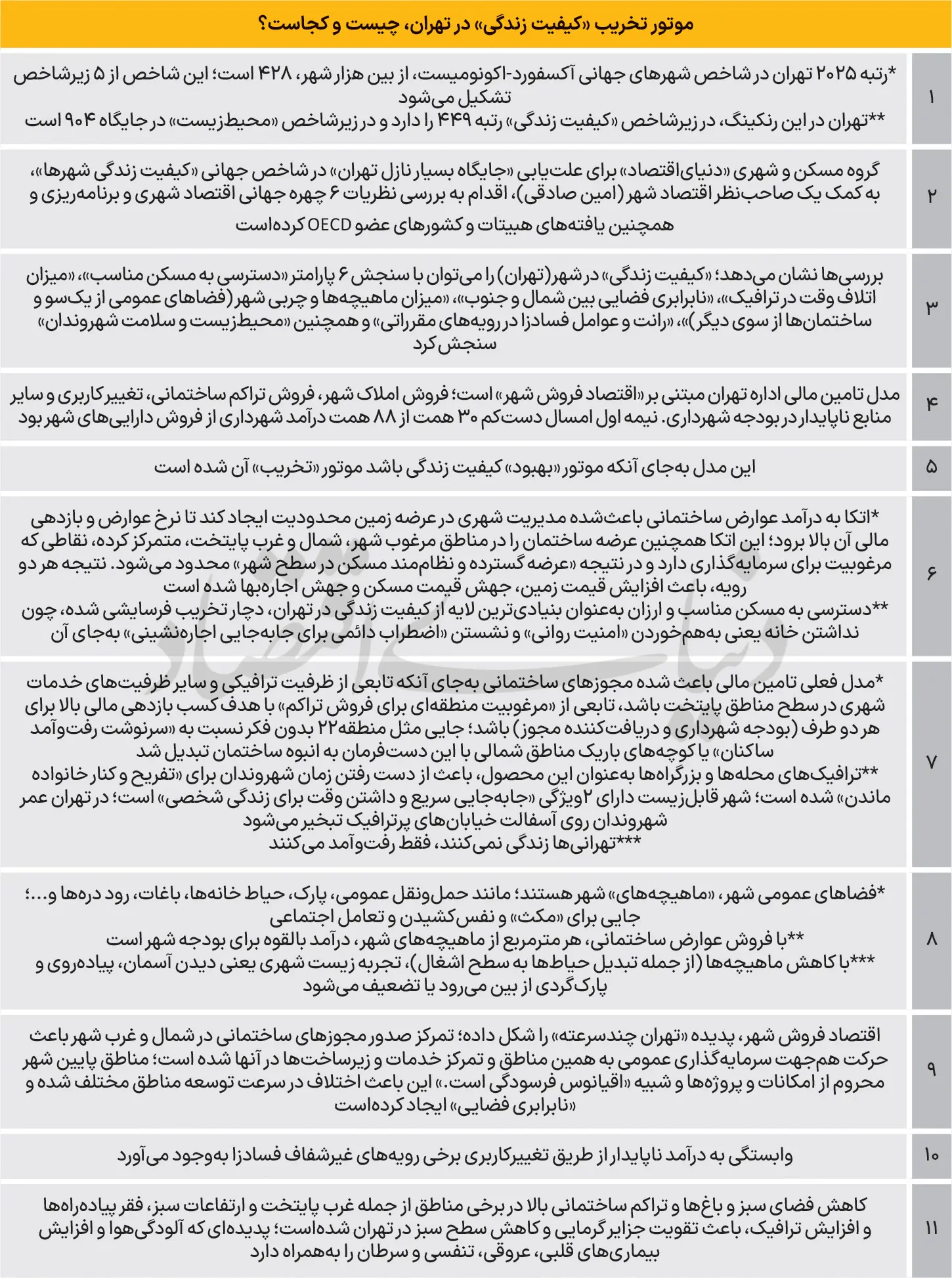 موتور تخریب «کیفیت زندگی» در تهران، چیست و کجاست؟

| | |
|---|---|
| ۱ | *رتبه ۲۰۲۵ تهران در شاخص شهرهای جهانی آکسفورد-اکونومیست، از بین هزار شهر، ۴۲۸ است؛ این شاخص از ۵ زیرشاخص تشکیل می‌شود **تهران در این رنکینگ، در زیرشاخص «کیفیت زندگی» رتبه ۴۴۹ را دارد و در زیرشاخص «محیط‌زیست» در جایگاه ۹۰۴ است |
| ۲ | گروه مسکن و شهری «دنیای‌اقتصاد» برای علت‌یابی «جایگاه بسیار نازل تهران» در شاخص جهانی «کیفیت زندگی شهرها»، به کمک یک صاحب‌نظر اقتصاد شهر (امین صادقی)، اقدام به بررسی نظریات ۶ چهره جهانی اقتصاد شهری و برنامه‌ریزی و همچنین یافته‌های هبیتات و کشورهای عضو OECD کرده‌است |
| ۳ | بررسی‌ها نشان می‌دهد؛ «کیفیت زندگی» در شهر(تهران) را می‌توان با سنجش ۶ پارامتر «دسترسی به مسکن مناسب»، «میزان اتلاف وقت در ترافیک»، «نابرابری فضایی بین شمال و جنوب»، «میزان ماهیچه‌ها و چربی شهر (فضاهای عمومی از یک‌سو و ساختمان‌ها از سوی دیگر)»، «رانت و عوامل فسادزا در رویه‌های مقرراتی» و همچنین «محیط‌زیست و سلامت شهروندان» سنجش کرد |
| ۴ | مدل تامین مالی اداره تهران مبتنی بر «اقتصاد فروش شهر» است؛ فروش املاک شهر، فروش تراکم ساختمانی، تغییر کاربری و سایر منابع ناپایدار در بودجه شهرداری. نیمه اول امسال دست‌کم ۳۰ همت از ۸۸ همت درآمد شهرداری از فروش دارایی‌های شهر بود |
| ۵ | این مدل به‌جای آنکه موتور «بهبود» کیفیت زندگی باشد موتور «تخریب» آن شده است |
| ۶ | *اتکا به درآمد عوارض ساختمانی باعث‌شده مدیریت شهری در عرضه زمین محدودیت ایجاد کند تا نرخ عوارض و بازدهی مالی آن بالا برود؛ این اتکا همچنین عرضه ساختمان را در مناطق مرغوب شهر، شمال و غرب پایتخت، متمرکز کرده، نقاطی که مرغوبیت برای سرمایه‌گذاری دارد و در نتیجه «عرضه گسترده و نظام‌مند مسکن در سطح شهر» محدود می‌شود. نتیجه هر دو رویه، باعث افزایش قیمت زمین، جهش قیمت مسکن و جهش اجاره‌بها شده است **دسترسی به مسکن مناسب و ارزان به‌عنوان بنیادی‌ترین لایه از کیفیت زندگی در تهران، دچار تخریب فرسایشی شده، چون نداشتن خانه یعنی به‌هم‌خوردن «امنیت روانی» و نشستن «اضطراب دائمی برای جابه‌جایی اجاره‌نشینی» به‌جای آن |
| ۷ | *مدل فعلی تامین مالی باعث شده مجوزهای ساختمانی به‌جای آنکه تابعی از ظرفیت ترافیکی و سایر ظرفیت‌های خدمات شهری در سطح مناطق پایتخت باشد، تابعی از «مرغوبیت منطقه‌ای برای فروش تراکم» با هدف کسب بازدهی مالی بالا برای هر دو طرف (بودجه شهرداری و دریافت‌کننده مجوز) باشد؛ جایی مثل منطقه۲۲ بدون فکر نسبت به «سرنوشت رفت‌وآمد ساکنان» یا کوچه‌های باریک مناطق شمالی با این دست‌فرمان به انبوه ساختمان تبدیل شد **ترافیک‌های محله‌ها و بزرگراه‌ها به‌عنوان این محصول، باعث از دست رفتن زمان شهروندان برای «تفریح و کنار خانواده ماندن» شده است؛ شهر قابل‌زیست دارای ۲ویژگی «جابه‌جایی سریع و داشتن وقت برای زندگی شخصی» است؛ در تهران عمر شهروندان روی آسفالت خیابان‌های پرترافیک تبخیر می‌شود ***تهرانی‌ها زندگی نمی‌کنند، فقط رفت‌وآمد می‌کنند |
| ۸ | *فضاهای عمومی شهر، «ماهیچه‌های» شهر هستند؛ مانند حمل‌ونقل عمومی، پارک، حیاط خانه‌ها، باغات، رود دره‌ها و...؛ جایی برای «مکث» و نفس‌کشیدن و تعامل اجتماعی **با فروش عوارض ساختمانی، هر مترمربع از ماهیچه‌های شهر، درآمد بالقوه برای بودجه شهر است ***با کاهش ماهیچه‌ها (از جمله تبدیل حیاط‌ها به سطح اشغال)، تجربه زیست شهری یعنی دیدن آسمان، پیاده‌روی و پارک‌گردی از بین می‌رود یا تضعیف می‌شود |
| ۹ | اقتصاد فروش شهر، پدیده «تهران چندسرعته» را شکل داده؛ تمرکز صدور مجوزهای ساختمانی در شمال و غرب شهر باعث حرکت هم‌جهت سرمایه‌گذاری عمومی به همین مناطق و تمرکز خدمات و زیرساخت‌ها در آنها شده است؛ مناطق پایین شهر محروم از امکانات و پروژه‌ها و شبیه «اقیانوس فرسودگی است.» این باعث اختلاف در سرعت توسعه مناطق مختلف شده و «نابرابری فضایی» ایجاد کرده‌است |
| ۱۰ | وابستگی به درآمد ناپایدار از طریق تغییرکاربری برخی رویه‌های غیرشفاف فسادزا به‌وجود می‌آورد |
| ۱۱ | کاهش فضای سبز و باغ‌ها و تراکم ساختمانی بالا در برخی مناطق از جمله غرب پایتخت و ارتفاعات سبز، فقر پیاده‌راه‌ها و افزایش ترافیک، باعث تقویت جزایر گرمایی و کاهش سطح سبز در تهران شده‌است؛ پدیده‌ای که آلودگی‌هوا و افزایش بیماری‌های قلبی، عروقی، تنفسی و سرطان را به‌همراه دارد |

دنیای اقتصاد